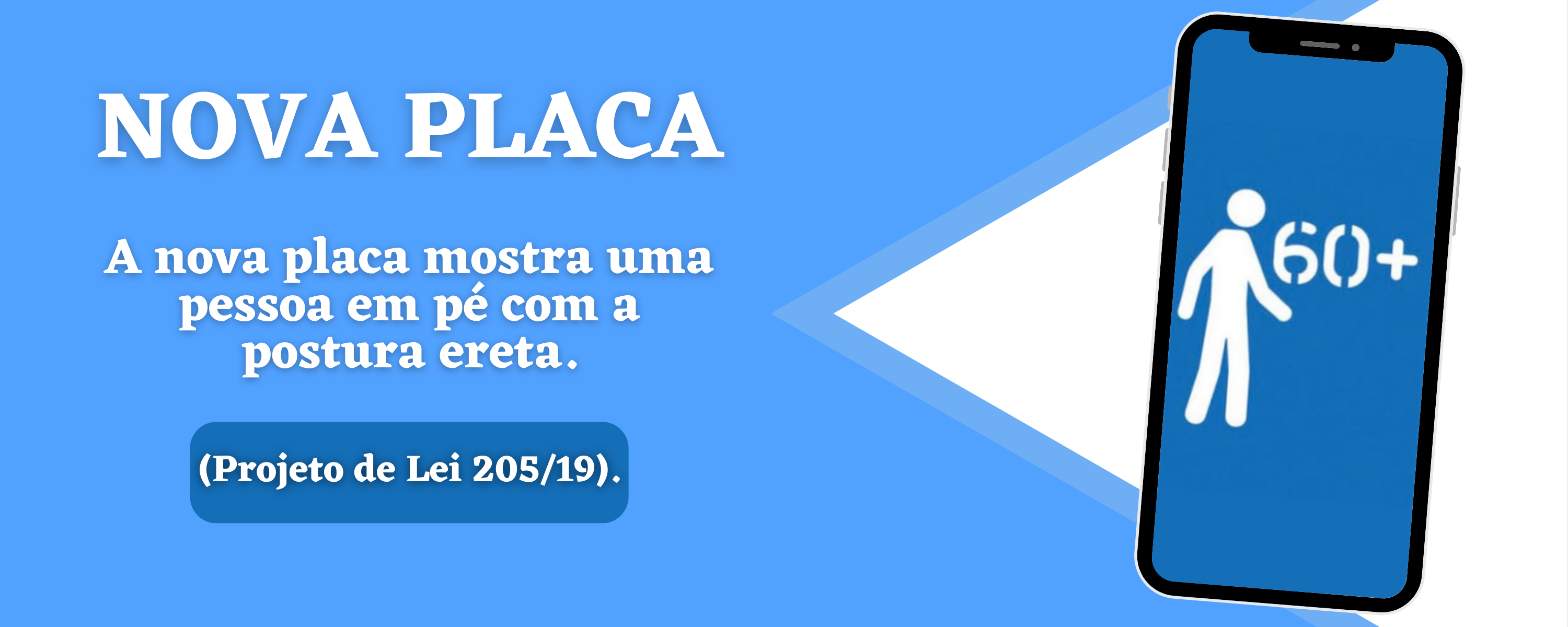 NOVA PLACA

A nova placa mostra uma pessoa em pé com a postura ereta.

(Projeto de Lei 205/19).

60+